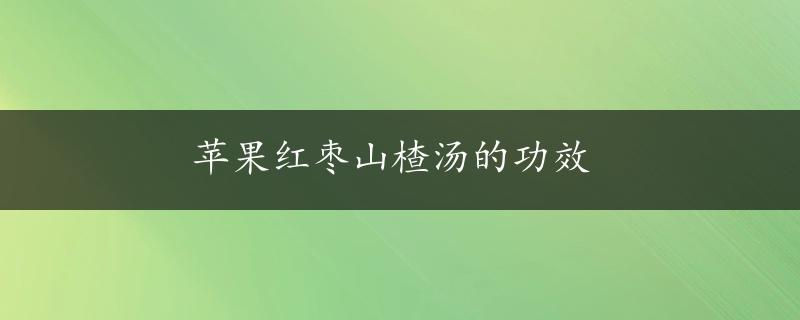 苹果红枣山楂汤的功效